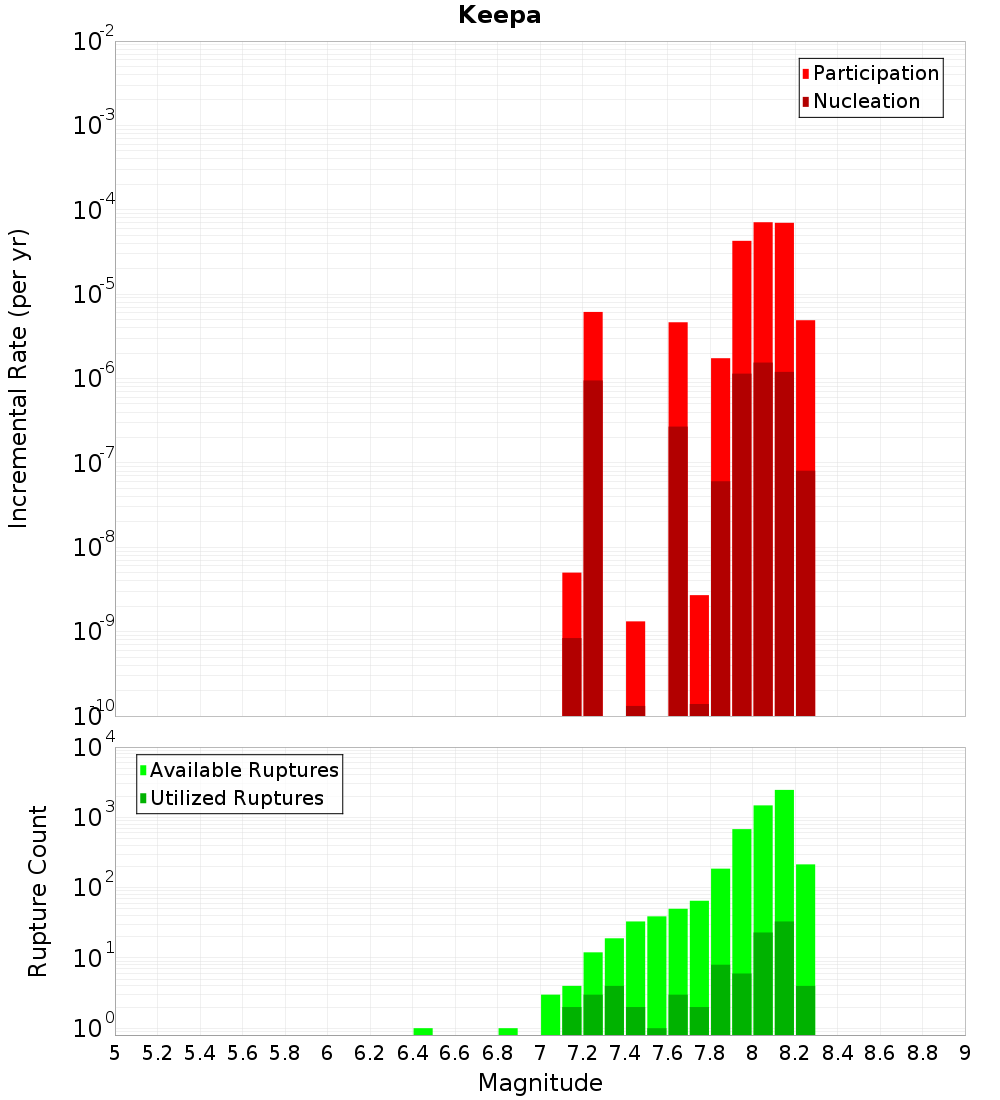 Keepa

Participation
Nucleation

Incremental Rate (per yr)

$10^{-2}$
$10^{-3}$
$10^{-4}$
$10^{-5}$
$10^{-6}$
$10^{-7}$
$10^{-8}$
$10^{-9}$
$10^{-10}$

Available Ruptures
Utilized Ruptures

Rupture Count

$10^{4}$
$10^{3}$
$10^{2}$
$10^{1}$
$10^{0}$

5 5.2 5.4 5.6 5.8 6 6.2 6.4 6.6 6.8 7 7.2 7.4 7.6 7.8 8 8.2 8.4 8.6 8.8 9

Magnitude